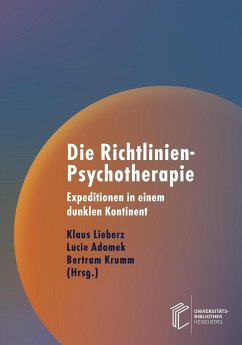 Die Richtlinien-Psychotherapie

Expeditionen in einem dunklen Kontinent

Klaus Lieberz
Lucie Adamek
Bertram Krumm
(Hrsg.)

UNIVERSITÄTS-BIBLIOTHEK HEIDELBERG